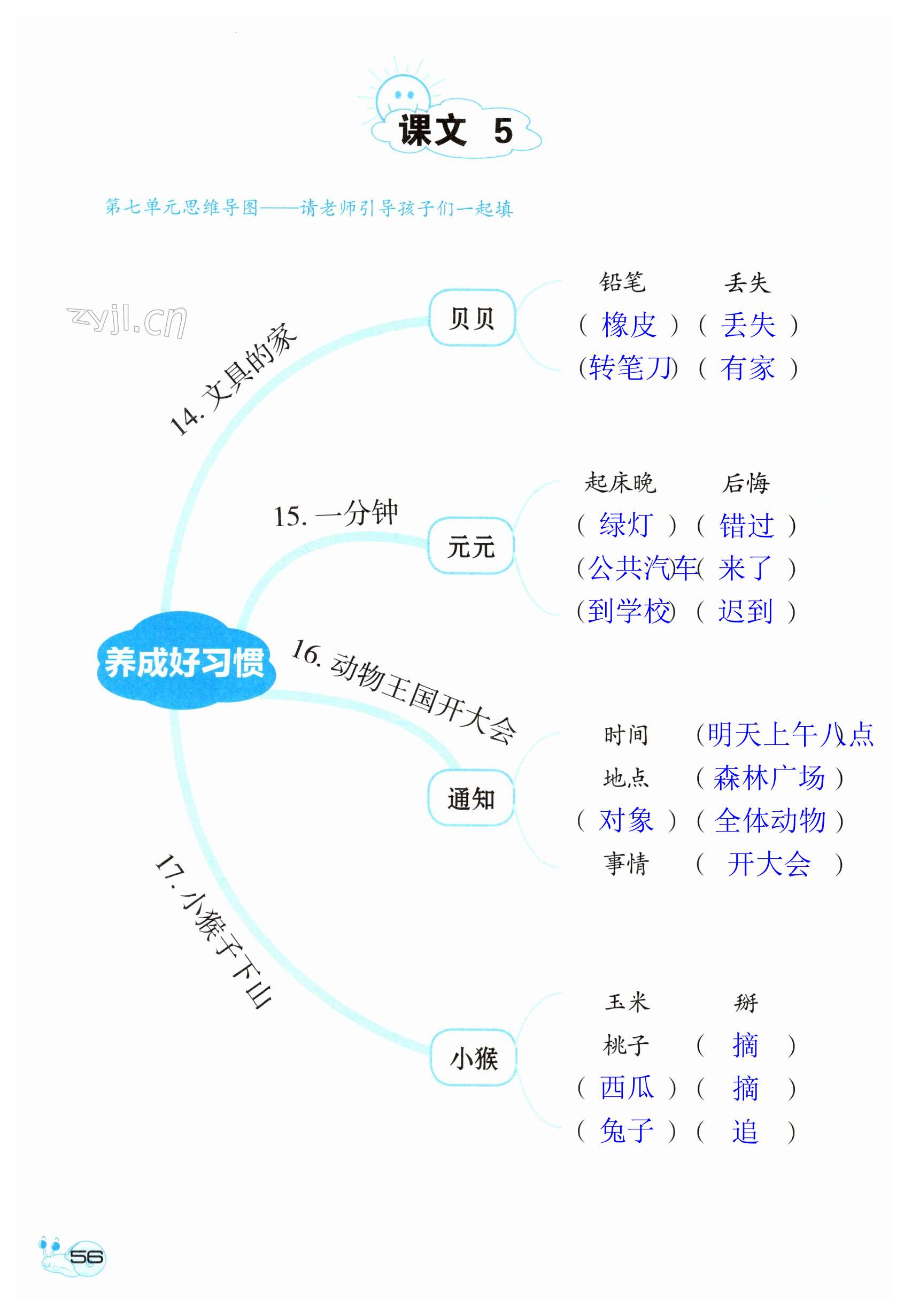 课文 5

第七单元思维导图——请老师引导孩子们一起填

zyjl.cn

养成好习惯

14. 文具的家

贝贝

铅笔 丢失
（ 橡皮 ）（ 丢失 ）
（转笔刀）（ 有家 ）

15. 一分钟

元元

起床晚 后悔
（ 绿灯 ）（ 错过 ）
（公共汽车）（ 来了 ）
（到学校）（ 迟到 ）

16. 动物王国开大会

通知

时间 （明天上午八点）
地点 （ 森林广场 ）
（ 对象 ）（ 全体动物 ）
事情 （ 开大会 ）

17. 小猴子下山

小猴

玉米 掰
桃子 （ 摘 ）
（ 西瓜 ）（ 摘 ）
（ 兔子 ）（ 追 ）

56